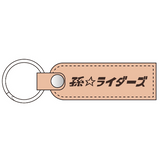 孫☆ライダーズ